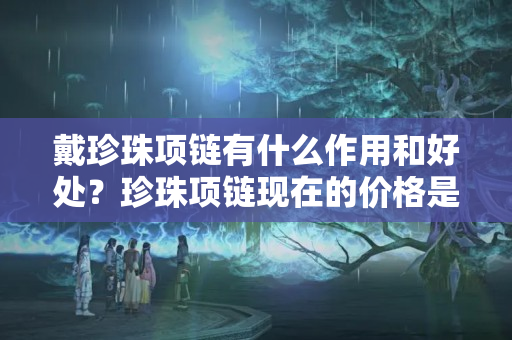 戴珍珠项链有什么作用和好处？珍珠项链现在的价格是